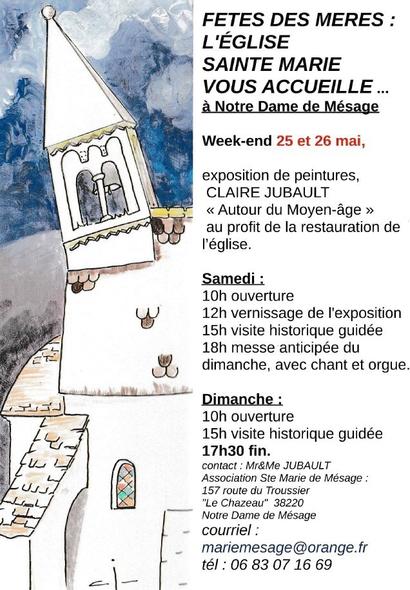 FETES DES MERES :
L'ÉGLISE
SAINTE MARIE
VOUS ACCUEILLE ...
à Notre Dame de Mésage

Week-end 25 et 26 mai,

exposition de peintures, CLAIRE JUBAULT « Autour du Moyen-âge » au profit de la restauration de l'église.

Samedi :
10h ouverture
12h vernissage de l'exposition
15h visite historique guidée
18h messe anticipée du dimanche, avec chant et orgue.

Dimanche :
10h ouverture
15h visite historique guidée
17h30 fin.

contact : Mr&Me JUBAULT
Association Ste Marie de Mésage :
157 route du Troussier
"Le Chazeau" 38220
Notre Dame de Mésage
courriel :
mariemesage@orange.fr
tél : 06 83 07 16 69